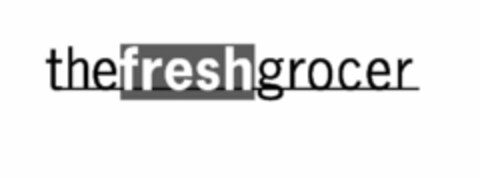 thefreshgrocer